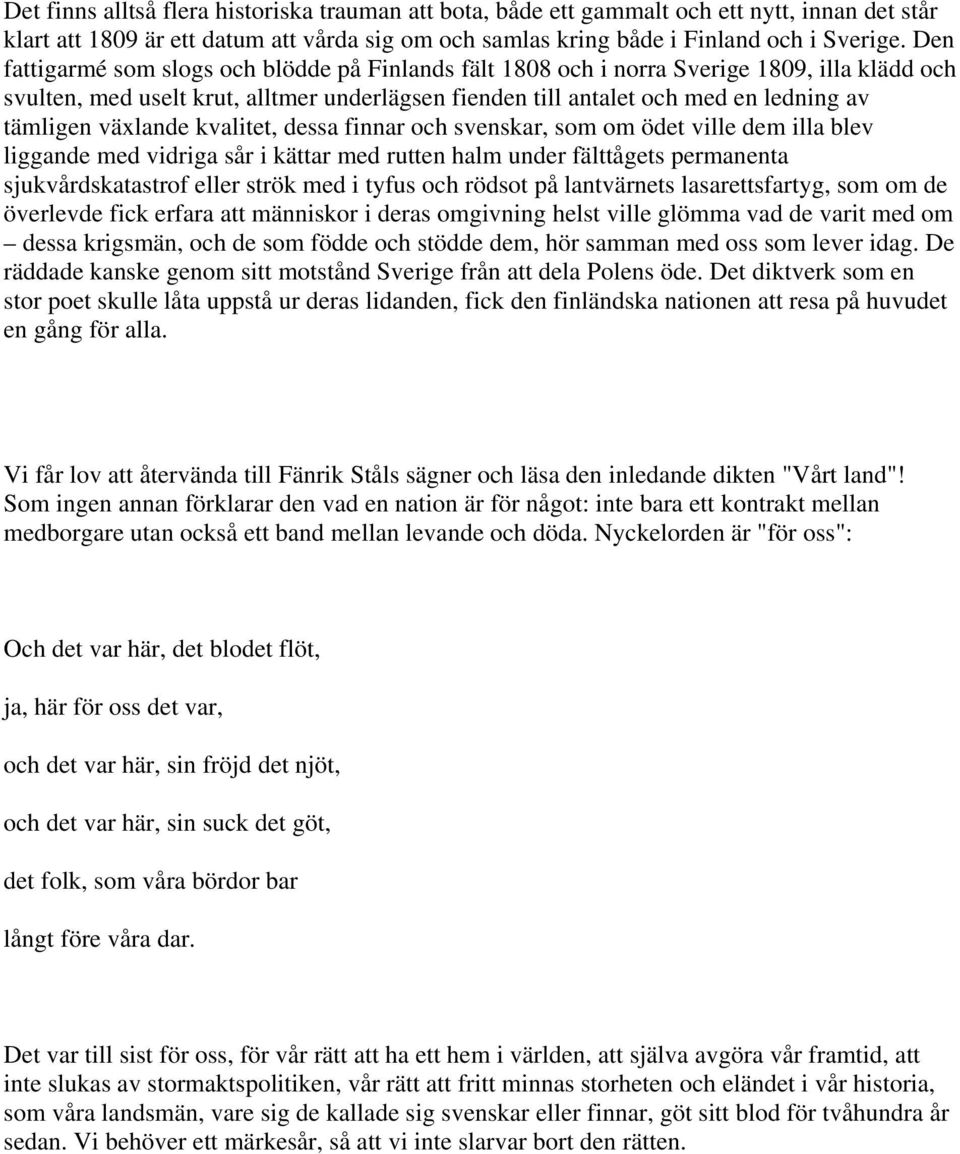 Det finns alltså flera historiska trauman att bota, både ett gammalt och ett nytt, innan det står klart att 1809 är ett datum att vårda sig om och samlas kring både i Finland och i Sverige. Den fattigarmé som slogs och blödde på Finlands fält 1808 och i norra Sverige 1809, illa klädd och svulten, med uselt krut, alltmer underlägsen fienden till antalet och med en ledning av tämligen växlande kvalitet, dessa finnar och svenskar, som om ödet ville dem illa blev liggande med vidriga sår i kättar med rutten halm under fälttågets permanenta sjukvårdskatastrof eller strök med i tyfus och rödsot på lantvärnets lasarettsfartyg, som om de överlevde fick erfara att människor i deras omgivning helst ville glömma vad de varit med om – dessa krigsmän, och de som födde och stödde dem, hör samman med oss som lever idag. De räddade kanske genom sitt motstånd Sverige från att dela Polens öde. Det diktverk som en stor poet skulle låta uppstå ur deras lidanden, fick den finländska nationen att resa på huvudet en gång för alla.

Vi får lov att återvända till Fänrik Ståls sägner och läsa den inledande dikten "Vårt land"! Som ingen annan förklarar den vad en nation är för något: inte bara ett kontrakt mellan medborgare utan också ett band mellan levande och döda. Nyckelorden är "för oss":

Och det var här, det blodet flöt,

ja, här för oss det var,

och det var här, sin fröjd det njöt,

och det var här, sin suck det göt,

det folk, som våra bördor bar

långt före våra dar.

Det var till sist för oss, för vår rätt att ha ett hem i världen, att själva avgöra vår framtid, att inte slukas av stormaktspolitiken, vår rätt att fritt minnas storheten och eländet i vår historia, som våra landsmän, vare sig de kallade sig svenskar eller finnar, göt sitt blod för tvåhundra år sedan. Vi behöver ett märkesår, så att vi inte slarvar bort den rätten.